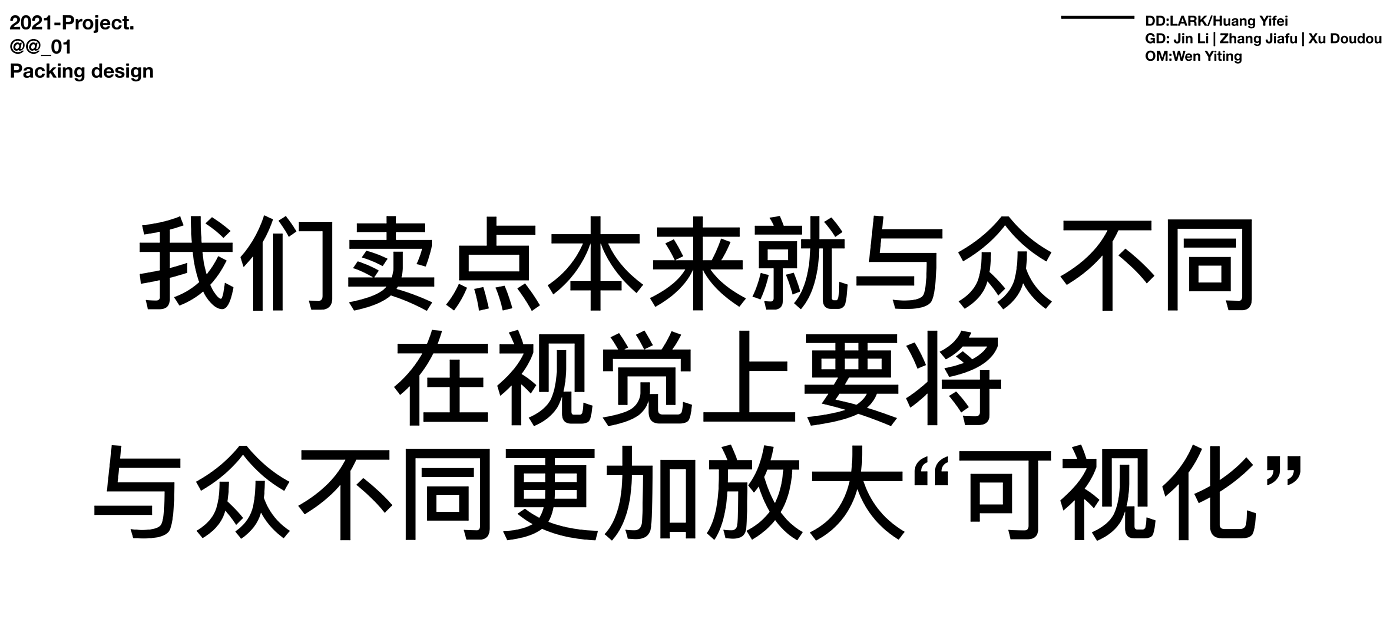 2021-Project.
@@_01
Packing design

DD:LARK/Huang Yifei
GD: Jin Li | Zhang Jiafu | Xu Doudou
OM:Wen Yiting

我们卖点本来就与众不同
在视觉上要将
与众不同更加放大“可视化”